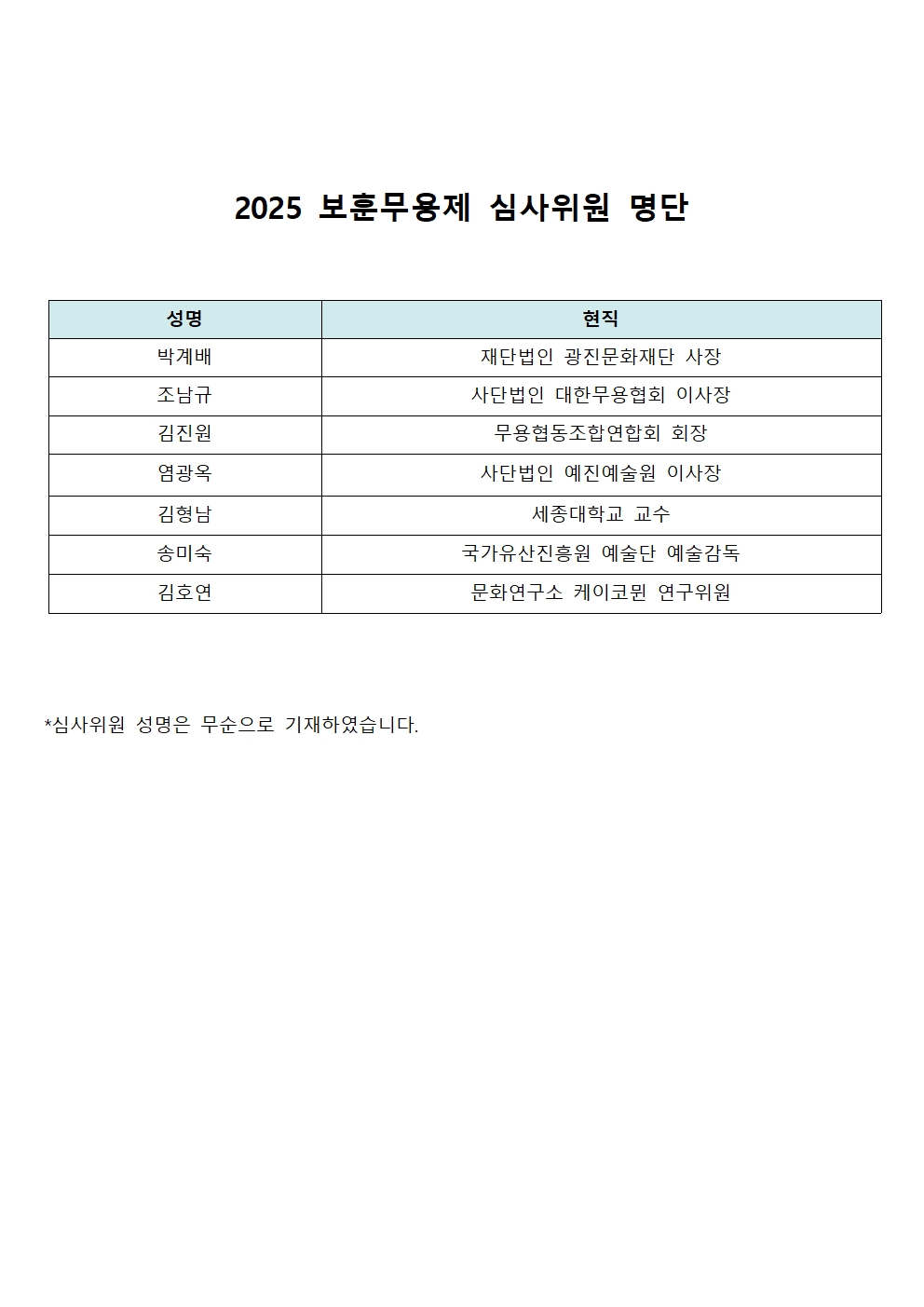 2025 보훈무용제 심사위원 명단

| 성명 | 현직 |
|---|---|
| 박계배 | 재단법인 광진문화재단 사장 |
| 조남규 | 사단법인 대한무용협회 이사장 |
| 김진원 | 무용협동조합연합회 회장 |
| 염광옥 | 사단법인 예진예술원 이사장 |
| 김형남 | 세종대학교 교수 |
| 송미숙 | 국가유산진흥원 예술단 예술감독 |
| 김호연 | 문화연구소 케이코뮌 연구위원 |

*심사위원 성명은 무순으로 기재하였습니다.